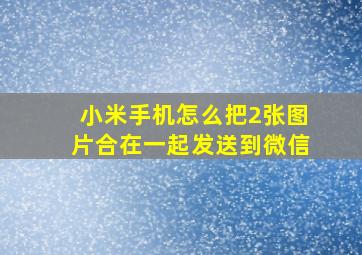 小米手机怎么把2张图片合在一起发送到微信